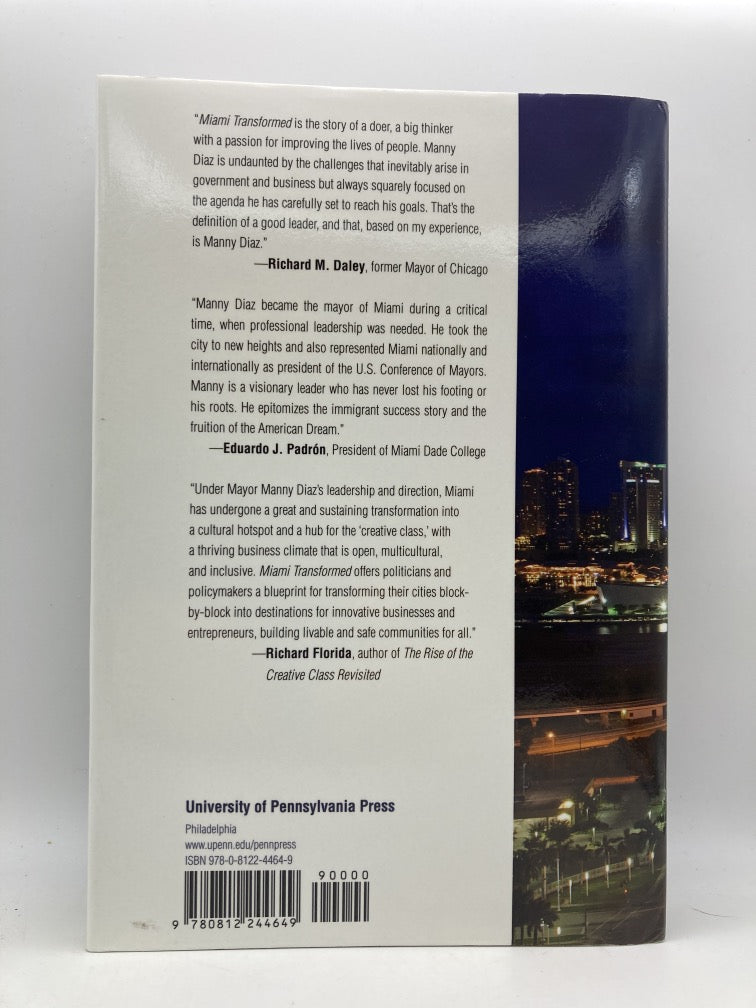 "Miami Transformed is the story of a doer, a big thinker with a passion for improving the lives of people. Manny Diaz is undaunted by the challenges that inevitably arise in government and business but always squarely focused on the agenda he has carefully set to reach his goals. That's the definition of a good leader, and that, based on my experience, is Manny Diaz."

—Richard M. Daley, former Mayor of Chicago

"Manny Diaz became the mayor of Miami during a critical time, when professional leadership was needed. He took the city to new heights and also represented Miami nationally and internationally as president of the U.S. Conference of Mayors. Manny is a visionary leader who has never lost his footing or his roots. He epitomizes the immigrant success story and the fruition of the American Dream."

—Eduardo J. Padrón, President of Miami Dade College

"Under Mayor Manny Diaz's leadership and direction, Miami has undergone a great and sustaining transformation into a cultural hotspot and a hub for the 'creative class,' with a thriving business climate that is open, multicultural, and inclusive. Miami Transformed offers politicians and policymakers a blueprint for transforming their cities block-by-block into destinations for innovative businesses and entrepreneurs, building livable and safe communities for all."

—Richard Florida, author of The Rise of the Creative Class Revisited

University of Pennsylvania Press

Philadelphia
www.upenn.edu/pennpress
ISBN 978-0-8122-4464-9

90000

9 780812 244649